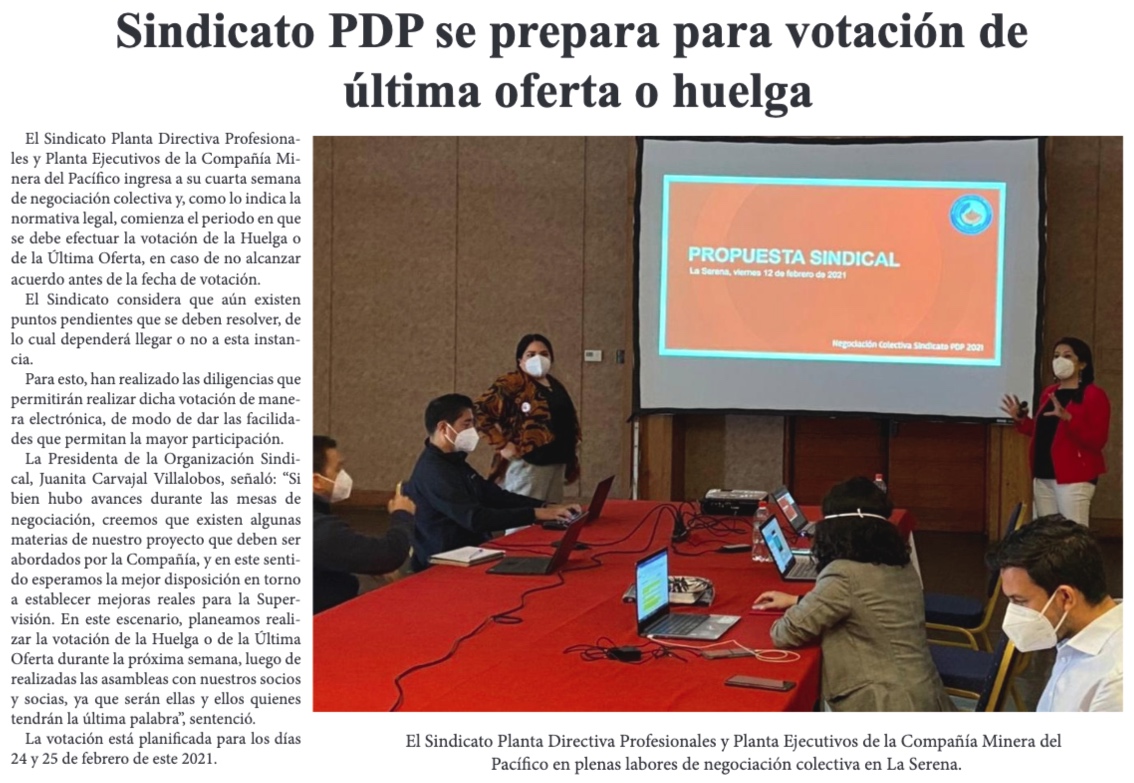 Sindicato PDP se prepara para votación de última oferta o huelga

El Sindicato Planta Directiva Profesionales y Planta Ejecutivos de la Compañía Minera del Pacífico ingresa a su cuarta semana de negociación colectiva y, como lo indica la normativa legal, comienza el periodo en que se debe efectuar la votación de la Huelga o de la Última Oferta, en caso de no alcanzar acuerdo antes de la fecha de votación.

El Sindicato considera que aún existen puntos pendientes que se deben resolver, de lo cual dependerá llegar o no a esta instancia.

Para esto, han realizado las diligencias que permitirán realizar dicha votación de manera electrónica, de modo de dar las facilidades que permitan la mayor participación.

La Presidenta de la Organización Sindical, Juanita Carvajal Villalobos, señaló: "Si bien hubo avances durante las mesas de negociación, creemos que existen algunas materias de nuestro proyecto que deben ser abordados por la Compañía, y en este sentido esperamos la mejor disposición en torno a establecer mejoras reales para la Supervisión. En este escenario, planeamos realizar la votación de la Huelga o de la Última Oferta durante la próxima semana, luego de realizadas las asambleas con nuestros socios y socias, ya que serán ellas y ellos quienes tendrán la última palabra", sentenció.

La votación está planificada para los días 24 y 25 de febrero de este 2021.

PROPUESTA SINDICAL
La Serena, viernes 12 de febrero de 2021
Negociación Colectiva Sindicato PDP 2021

El Sindicato Planta Directiva Profesionales y Planta Ejecutivos de la Compañía Minera del Pacífico en plenas labores de negociación colectiva en La Serena.